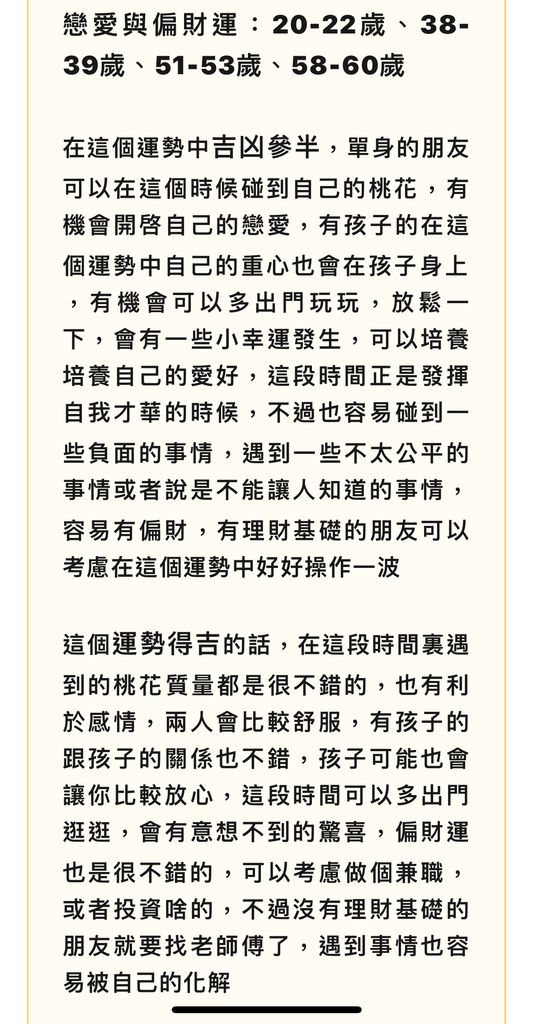 戀愛與偏財運：20-22歲、38-39歲、51-53歲、58-60歲

在這個運勢中吉凶參半，單身的朋友可以在這個時候碰到自己的桃花，有機會開啓自己的戀愛，有孩子的在這個運勢中自己的重心也會在孩子身上，有機會可以多出門玩玩，放鬆一下，會有一些小幸運發生，可以培養培養自己的愛好，這段時間正是發揮自我才華的時候，不過也容易碰到一些負面的事情，遇到一些不太公平的事情或者說是不能讓人知道的事情，容易有偏財，有理財基礎的朋友可以考慮在這個運勢中好好操作一波

這個運勢得吉的話，在這段時間裏遇到的桃花質量都是很不錯的，也有利於感情，兩人會比較舒服，有孩子的跟孩子的關係也不錯，孩子可能也會讓你比較放心，這段時間可以多出門逛逛，會有意想不到的驚喜，偏財運也是很不錯的，可以考慮做個兼職，或者投資啥的，不過沒有理財基礎的朋友就要找老師傅了，遇到事情也容易被自己的化解